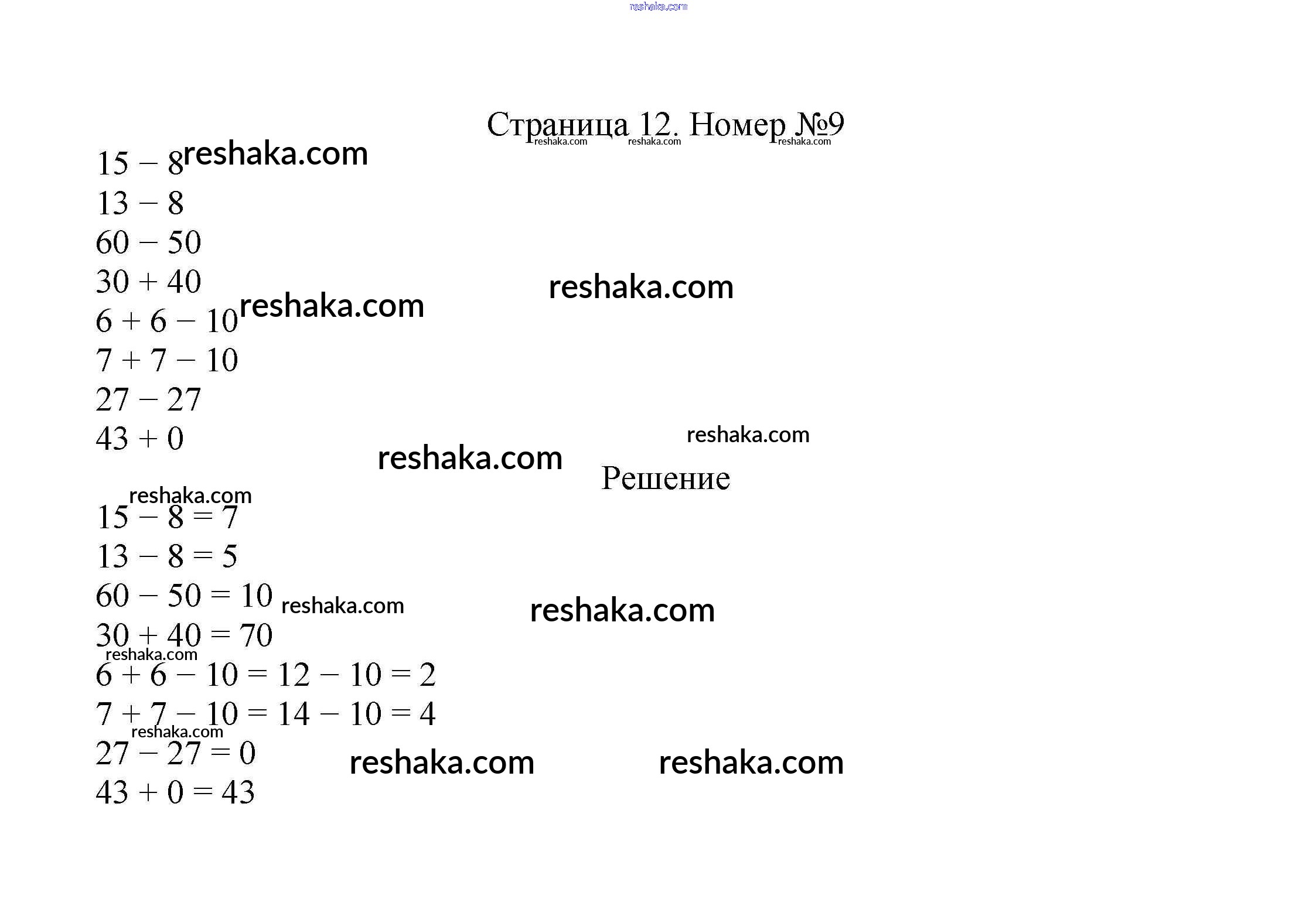 reshaka.com

Страница 12. Номер №9
reshaka.com reshaka.com reshaka.com

$15 - 8$ reshaka.com
$13 - 8$
$60 - 50$
$30 + 40$ reshaka.com
$6 + 6 - 10$ reshaka.com
$7 + 7 - 10$
$27 - 27$
$43 + 0$

reshaka.com
reshaka.com
Решение

reshaka.com
$15 - 8 = 7$
$13 - 8 = 5$
$60 - 50 = 10$ reshaka.com reshaka.com
$30 + 40 = 70$
reshaka.com
$6 + 6 - 10 = 12 - 10 = 2$
$7 + 7 - 10 = 14 - 10 = 4$
reshaka.com
$27 - 27 = 0$ reshaka.com reshaka.com
$43 + 0 = 43$